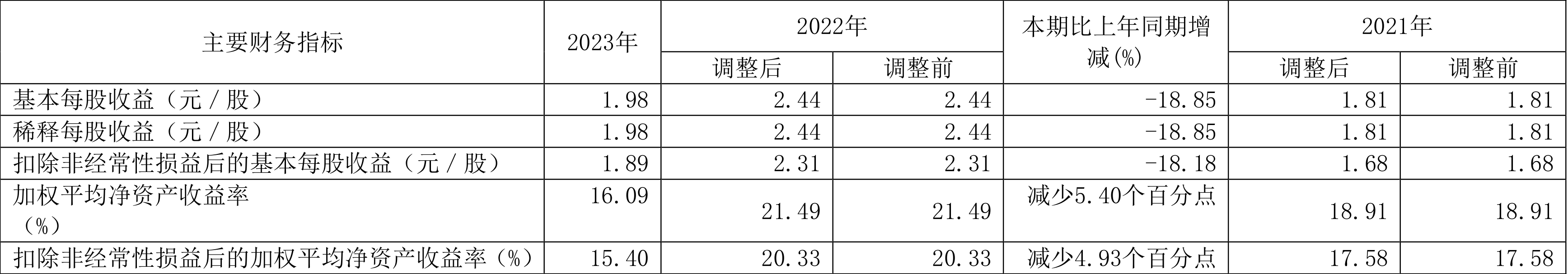 | 主要财务指标 | 2023年 | 2022年 调整后 | 2022年 调整前 | 本期比上年同期增减(%) | 2021年 调整后 | 2021年 调整前 |
|---|---|---|---|---|---|---|
| 基本每股收益（元／股） | 1.98 | 2.44 | 2.44 | -18.85 | 1.81 | 1.81 |
| 稀释每股收益（元／股） | 1.98 | 2.44 | 2.44 | -18.85 | 1.81 | 1.81 |
| 扣除非经常性损益后的基本每股收益（元／股） | 1.89 | 2.31 | 2.31 | -18.18 | 1.68 | 1.68 |
| 加权平均净资产收益率（%） | 16.09 | 21.49 | 21.49 | 减少5.40个百分点 | 18.91 | 18.91 |
| 扣除非经常性损益后的加权平均净资产收益率（%） | 15.40 | 20.33 | 20.33 | 减少4.93个百分点 | 17.58 | 17.58 |